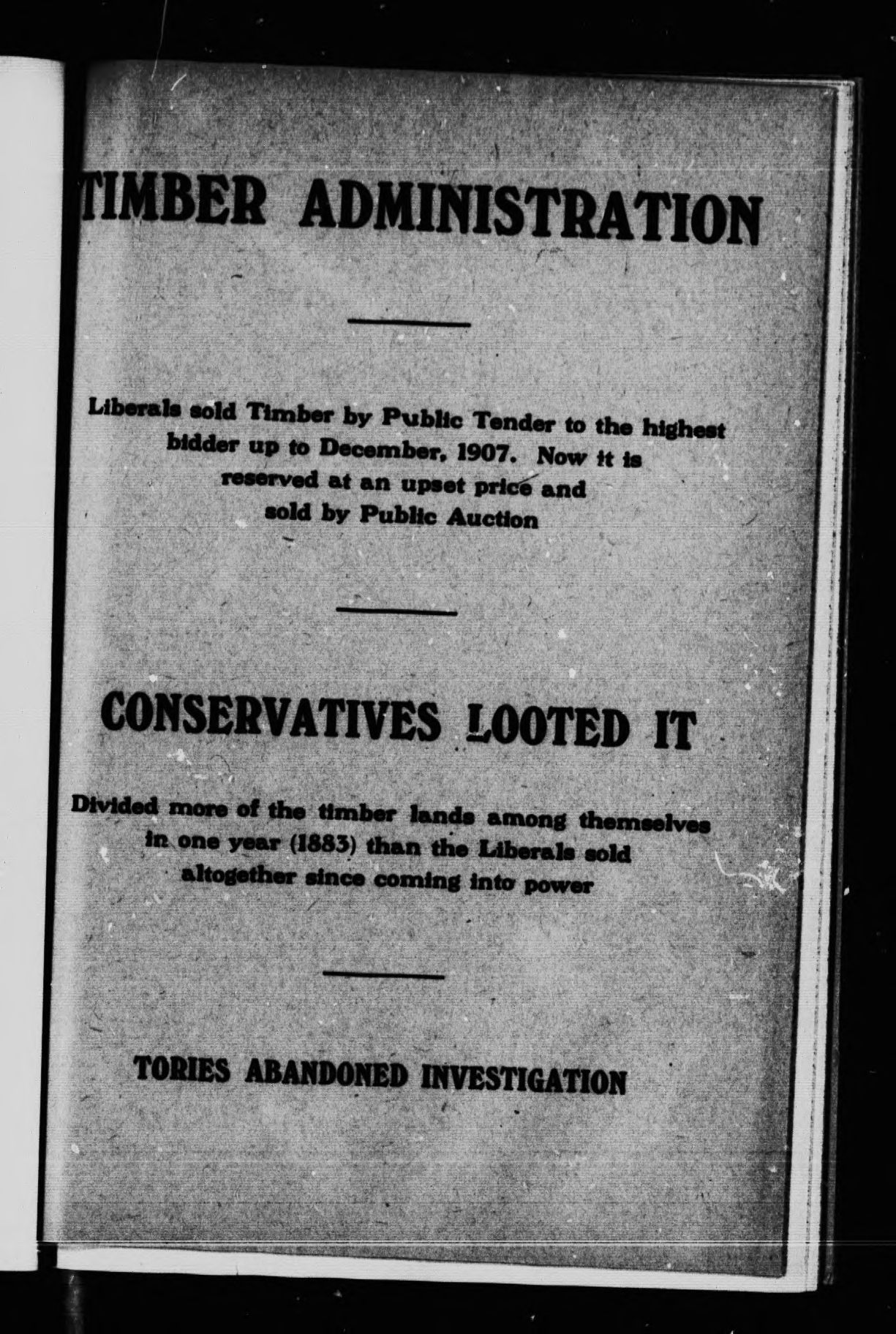 TIMBER ADMINISTRATION

Liberals sold Timber by Public Tender to the highest bidder up to December, 1907. Now it is reserved at an upset price and sold by Public Auction

CONSERVATIVES LOOTED IT

Divided more of the timber lands among themselves in one year (1883) than the Liberals sold altogether since coming into power

TORIES ABANDONED INVESTIGATION